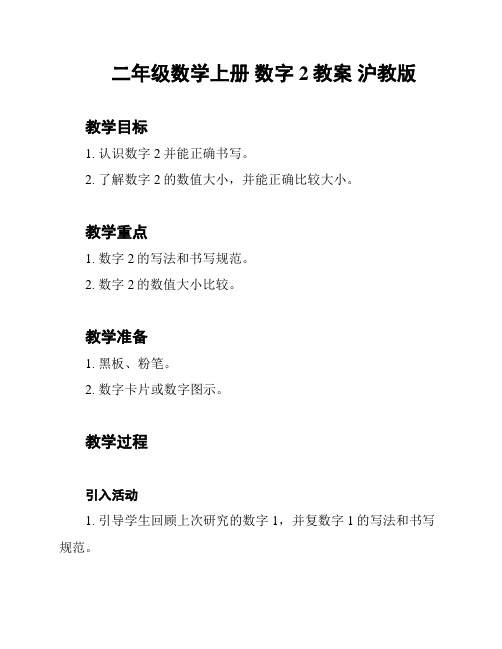 二年级数学上册 数字 2 教案 沪教版

教学目标

1. 认识数字 2 并能正确书写。

2. 了解数字 2 的数值大小，并能正确比较大小。

教学重点

1. 数字 2 的写法和书写规范。

2. 数字 2 的数值大小比较。

教学准备

1. 黑板、粉笔。

2. 数字卡片或数字图示。

教学过程

引入活动

1. 引导学生回顾上次研究的数字 1，并复数字 1 的写法和书写规范。